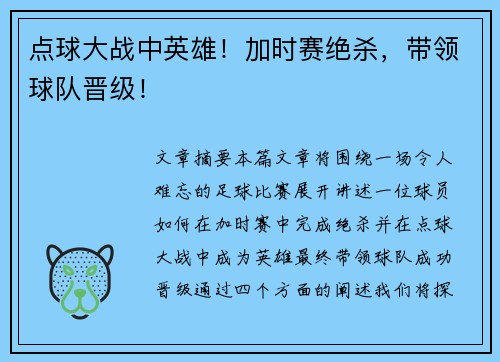 点球大战中英雄！加时赛绝杀，带领球队晋级！

文章摘要本篇文章将围绕一场令人难忘的足球比赛展开讲述一位球员如何在加时赛中完成绝杀并在点球大战中成为英雄最终带领球队成功晋级通过四个方面的阐述我们将探